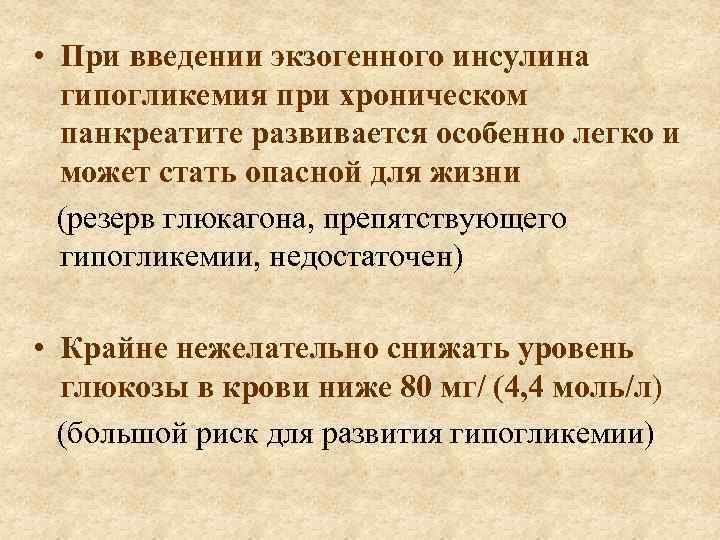 • При введении экзогенного инсулина гипогликемия при хроническом панкреатите развивается особенно легко и может стать опасной для жизни

(резерв глюкагона, препятствующего гипогликемии, недостаточен)

• Крайне нежелательно снижать уровень глюкозы в крови ниже 80 мг/ (4,4 моль/л)

(большой риск для развития гипогликемии)